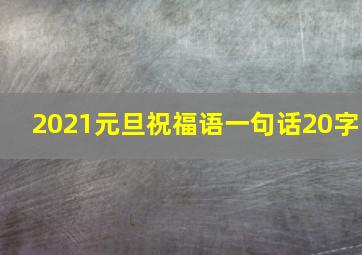 2021元旦祝福语一句话20字